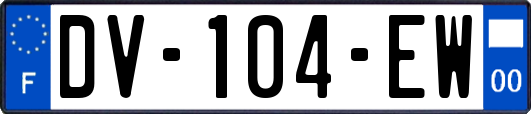 F

DV-104-EW

00